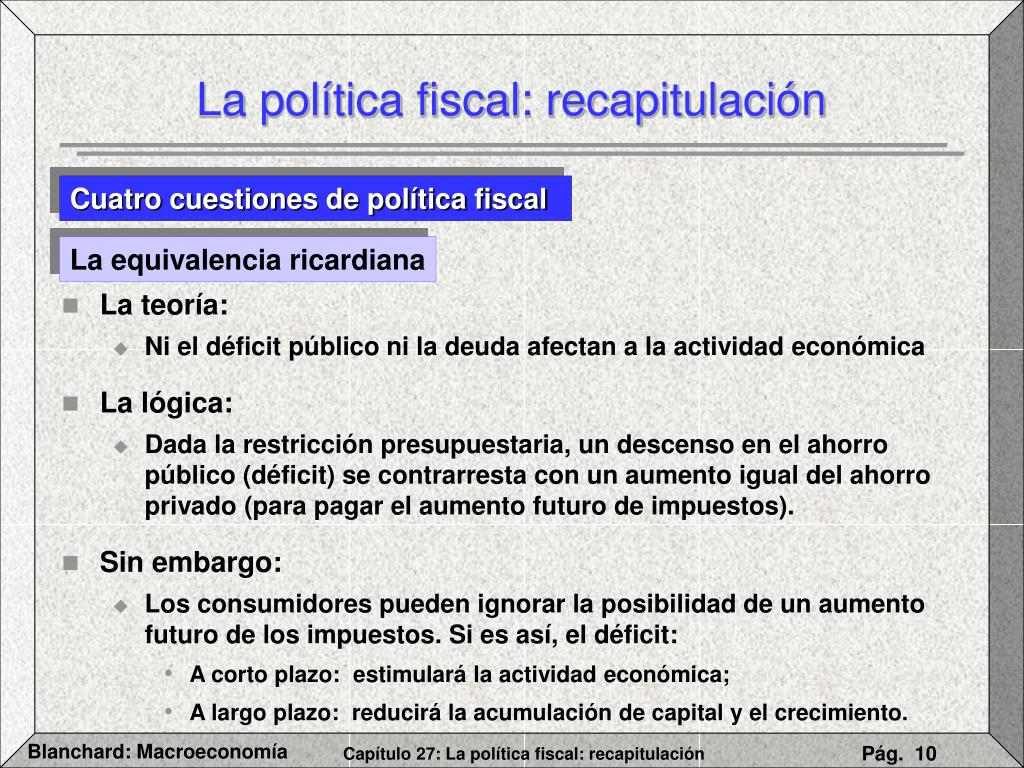 La política fiscal: recapitulación

Cuatro cuestiones de política fiscal

La equivalencia ricardiana

La teoría:

Ni el déficit público ni la deuda afectan a la actividad económica

La lógica:

Dada la restricción presupuestaria, un descenso en el ahorro público (déficit) se contrarresta con un aumento igual del ahorro privado (para pagar el aumento futuro de impuestos).

Sin embargo:

Los consumidores pueden ignorar la posibilidad de un aumento futuro de los impuestos. Si es así, el déficit:

A corto plazo: estimulará la actividad económica;

A largo plazo: reducirá la acumulación de capital y el crecimiento.

Blanchard: Macroeconomía

Capítulo 27: La política fiscal: recapitulación

Pág. 10